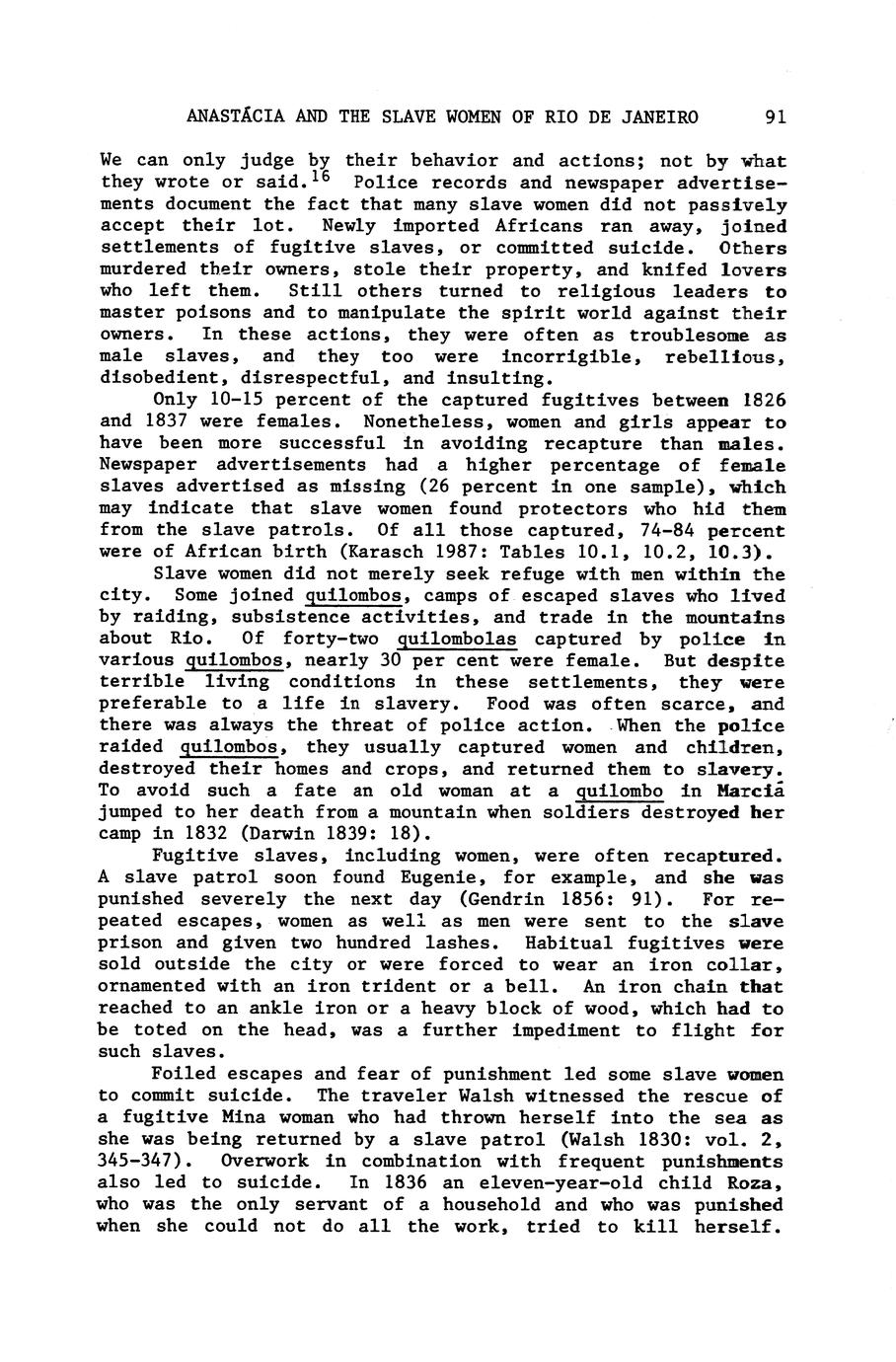 ANASTÁCIA AND THE SLAVE WOMEN OF RIO DE JANEIRO 91

We can only judge by their behavior and actions; not by what they wrote or said.$^{16}$ Police records and newspaper advertisements document the fact that many slave women did not passively accept their lot. Newly imported Africans ran away, joined settlements of fugitive slaves, or committed suicide. Others murdered their owners, stole their property, and knifed lovers who left them. Still others turned to religious leaders to master poisons and to manipulate the spirit world against their owners. In these actions, they were often as troublesome as male slaves, and they too were incorrigible, rebellious, disobedient, disrespectful, and insulting.

Only 10-15 percent of the captured fugitives between 1826 and 1837 were females. Nonetheless, women and girls appear to have been more successful in avoiding recapture than males. Newspaper advertisements had a higher percentage of female slaves advertised as missing (26 percent in one sample), which may indicate that slave women found protectors who hid them from the slave patrols. Of all those captured, 74-84 percent were of African birth (Karasch 1987: Tables 10.1, 10.2, 10.3).

Slave women did not merely seek refuge with men within the city. Some joined quilombos, camps of escaped slaves who lived by raiding, subsistence activities, and trade in the mountains about Rio. Of forty-two quilombolas captured by police in various quilombos, nearly 30 per cent were female. But despite terrible living conditions in these settlements, they were preferable to a life in slavery. Food was often scarce, and there was always the threat of police action. When the police raided quilombos, they usually captured women and children, destroyed their homes and crops, and returned them to slavery. To avoid such a fate an old woman at a quilombo in Marciá jumped to her death from a mountain when soldiers destroyed her camp in 1832 (Darwin 1839: 18).

Fugitive slaves, including women, were often recaptured. A slave patrol soon found Eugenie, for example, and she was punished severely the next day (Gendrin 1856: 91). For repeated escapes, women as well as men were sent to the slave prison and given two hundred lashes. Habitual fugitives were sold outside the city or were forced to wear an iron collar, ornamented with an iron trident or a bell. An iron chain that reached to an ankle iron or a heavy block of wood, which had to be toted on the head, was a further impediment to flight for such slaves.

Foiled escapes and fear of punishment led some slave women to commit suicide. The traveler Walsh witnessed the rescue of a fugitive Mina woman who had thrown herself into the sea as she was being returned by a slave patrol (Walsh 1830: vol. 2, 345-347). Overwork in combination with frequent punishments also led to suicide. In 1836 an eleven-year-old child Roza, who was the only servant of a household and who was punished when she could not do all the work, tried to kill herself.